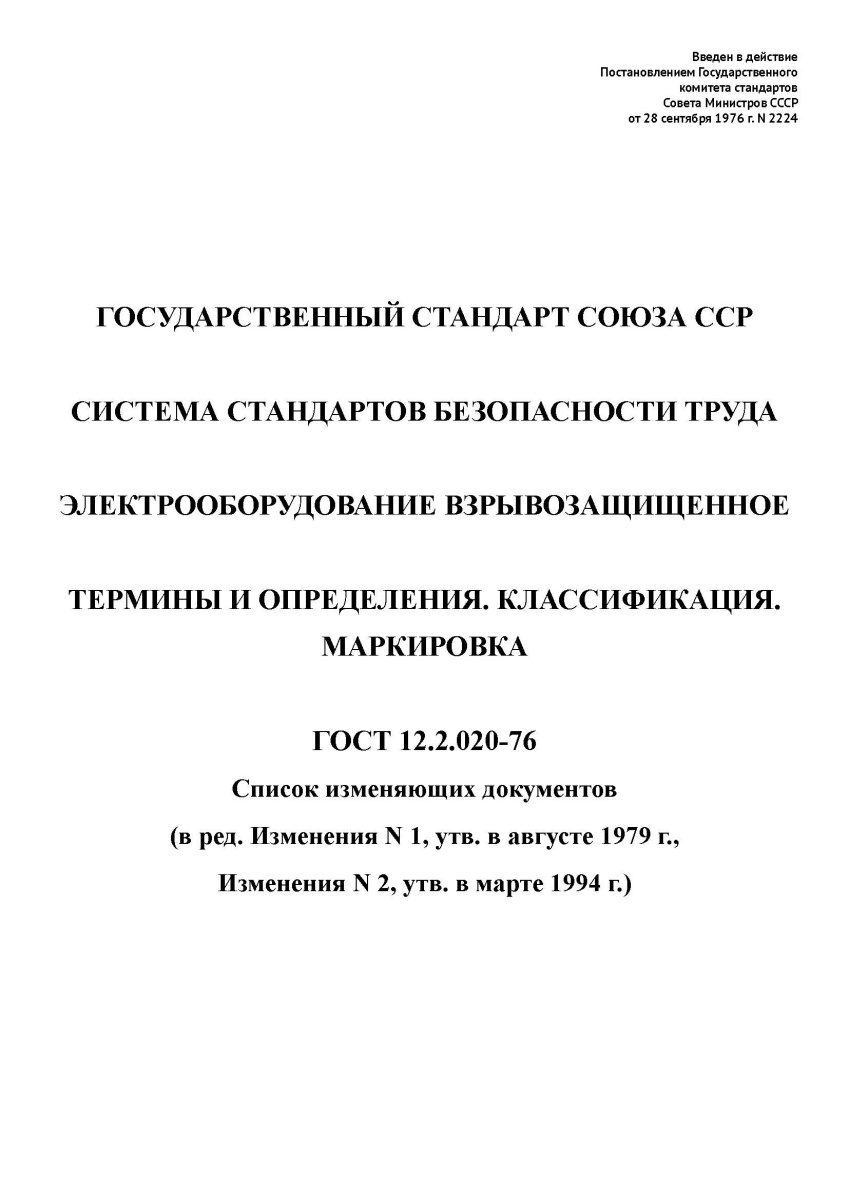 Введен в действие
Постановлением Государственного
комитета стандартов
Совета Министров СССР
от 28 сентября 1976 г. N 2224

ГОСУДАРСТВЕННЫЙ СТАНДАРТ СОЮЗА ССР

СИСТЕМА СТАНДАРТОВ БЕЗОПАСНОСТИ ТРУДА

ЭЛЕКТРООБОРУДОВАНИЕ ВЗРЫВОЗАЩИЩЕННОЕ

ТЕРМИНЫ И ОПРЕДЕЛЕНИЯ. КЛАССИФИКАЦИЯ. МАРКИРОВКА

ГОСТ 12.2.020-76

Список изменяющих документов
(в ред. Изменения N 1, утв. в августе 1979 г.,
Изменения N 2, утв. в марте 1994 г.)